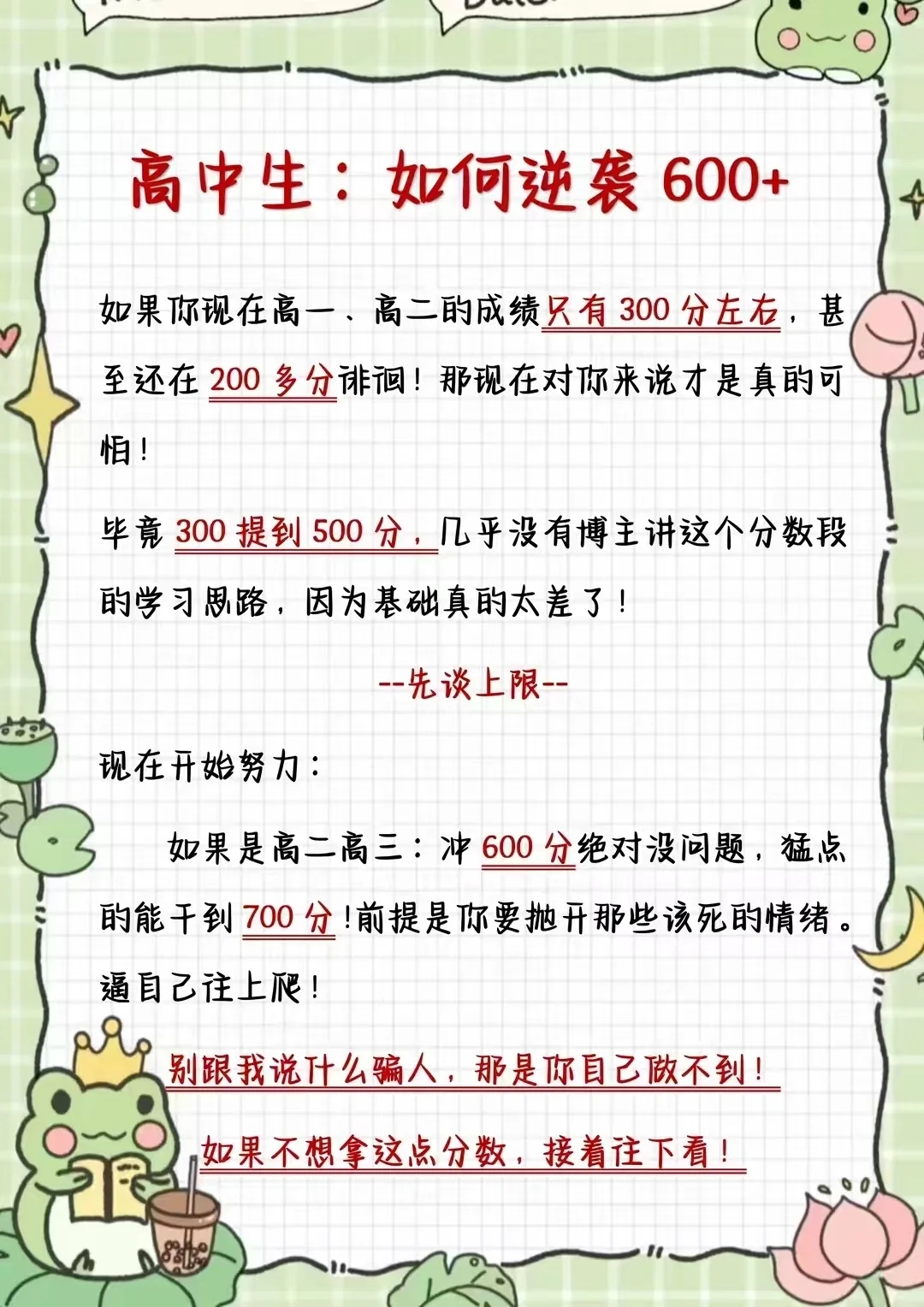 高中生：如何逆袭 600+

如果你现在高一、高二的成绩只有 300 分左右，甚至还在 200 多分徘徊！那现在对你来说才是真的可怕！

毕竟 300 提到 500 分，几乎没有博主讲这个分数段的学习思路，因为基础真的太差了！

--先谈上限--

现在开始努力：

如果是高二高三：冲 600 分绝对没问题，猛点的能干到 700 分！前提是你要抛开那些该死的情绪。逼自己往上爬！

别跟我说什么骗人，那是你自己做不到！

如果不想拿这点分数，接着往下看！